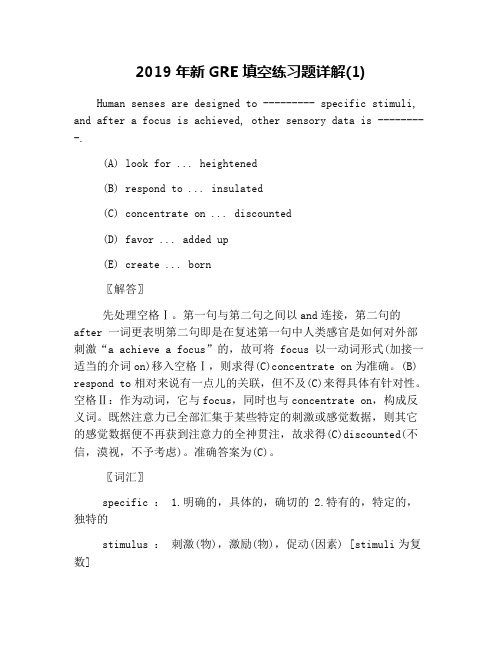 2019 年新 GRE 填空练习题详解(1)

Human senses are designed to --------- specific stimuli, and after a focus is achieved, other sensory data is ---------.

(A) look for ... heightened

(B) respond to ... insulated

(C) concentrate on ... discounted

(D) favor ... added up

(E) create ... born

〖解答〗

先处理空格Ⅰ。第一句与第二句之间以 and 连接，第二句的 after 一词更表明第二句即是在复述第一句中人类感官是如何对外部刺激“a achieve a focus”的，故可将 focus 以一动词形式(加接一适当的介词 on)移入空格Ⅰ，则求得(C)concentrate on 为准确。(B) respond to 相对来说有一点儿的关联，但不及(C)来得具体有针对性。空格Ⅱ：作为动词，它与 focus，同时也与 concentrate on，构成反义词。既然注意力已全部汇集于某些特定的刺激或感觉数据，则其它的感觉数据便不再获到注意力的全神贯注，故求得(C)discounted(不信，漠视，不予考虑)。准确答案为(C)。

〖词汇〗

specific ： 1.明确的，具体的，确切的 2.特有的，特定的，独特的

stimulus ： 刺激(物)，激励(物)，促动(因素) [stimuli 为复数]